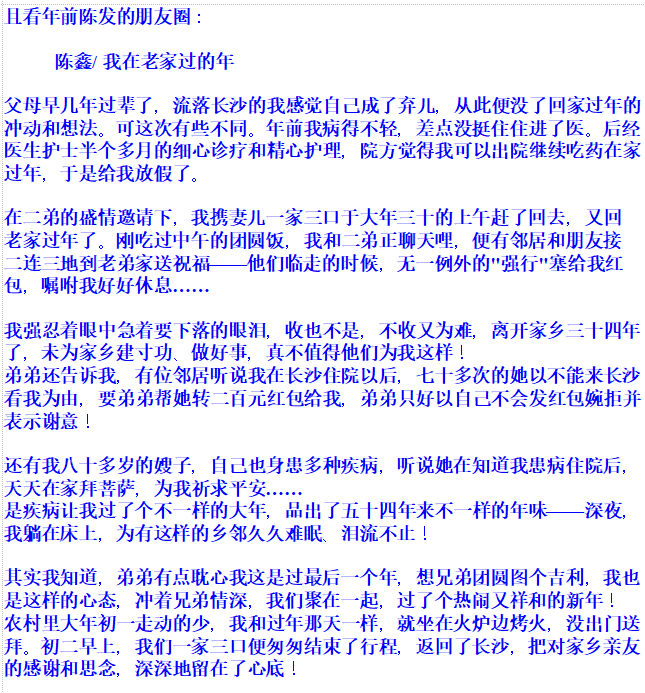 且看年前陈发的朋友圈：

陈鑫/ 我在老家过的年

父母早几年过辈了，流落长沙的我感觉自己成了弃儿，从此便没了回家过年的冲动和想法。可这次有些不同。年前我病得不轻，差点没挺住住进了医。后经医生护士半个多月的细心诊疗和精心护理，院方觉得我可以出院继续吃药在家过年，于是给我放假了。

在二弟的盛情邀请下，我携妻儿一家三口于大年三十的上午赶了回去，又回老家过年了。刚吃过中午的团圆饭，我和二弟正聊天哩，便有邻居和朋友接二连三地到老弟家送祝福——他们临走的时候，无一例外的"强行"塞给我红包，嘱咐我好好休息……

我强忍着眼中急着要下落的眼泪，收也不是，不收又为难，离开家乡三十四年了，未为家乡建寸功、做好事，真不值得他们为我这样！
弟弟还告诉我，有位邻居听说我在长沙住院以后，七十多次的她以不能来长沙看我为由，要弟弟帮她转二百元红包给我，弟弟只好以自己不会发红包婉拒并表示谢意！

还有我八十多岁的嫂子，自己也身患多种疾病，听说她在知道我患病住院后，天天在家拜菩萨，为我祈求平安……
是疾病让我过了个不一样的大年，品出了五十四年来不一样的年味——深夜，我躺在床上，为有这样的乡邻久久难眠、泪流不止！

其实我知道，弟弟有点耽心我这是过最后一个年，想兄弟团圆图个吉利，我也是这样的心态，冲着兄弟情深，我们聚在一起，过了个热闹又祥和的新年！
农村里大年初一走动的少，我和过年那天一样，就坐在火炉边烤火，没出门送拜。初二早上，我们一家三口便匆匆结束了行程，返回了长沙，把对家乡亲友的感谢和思念，深深地留在了心底！